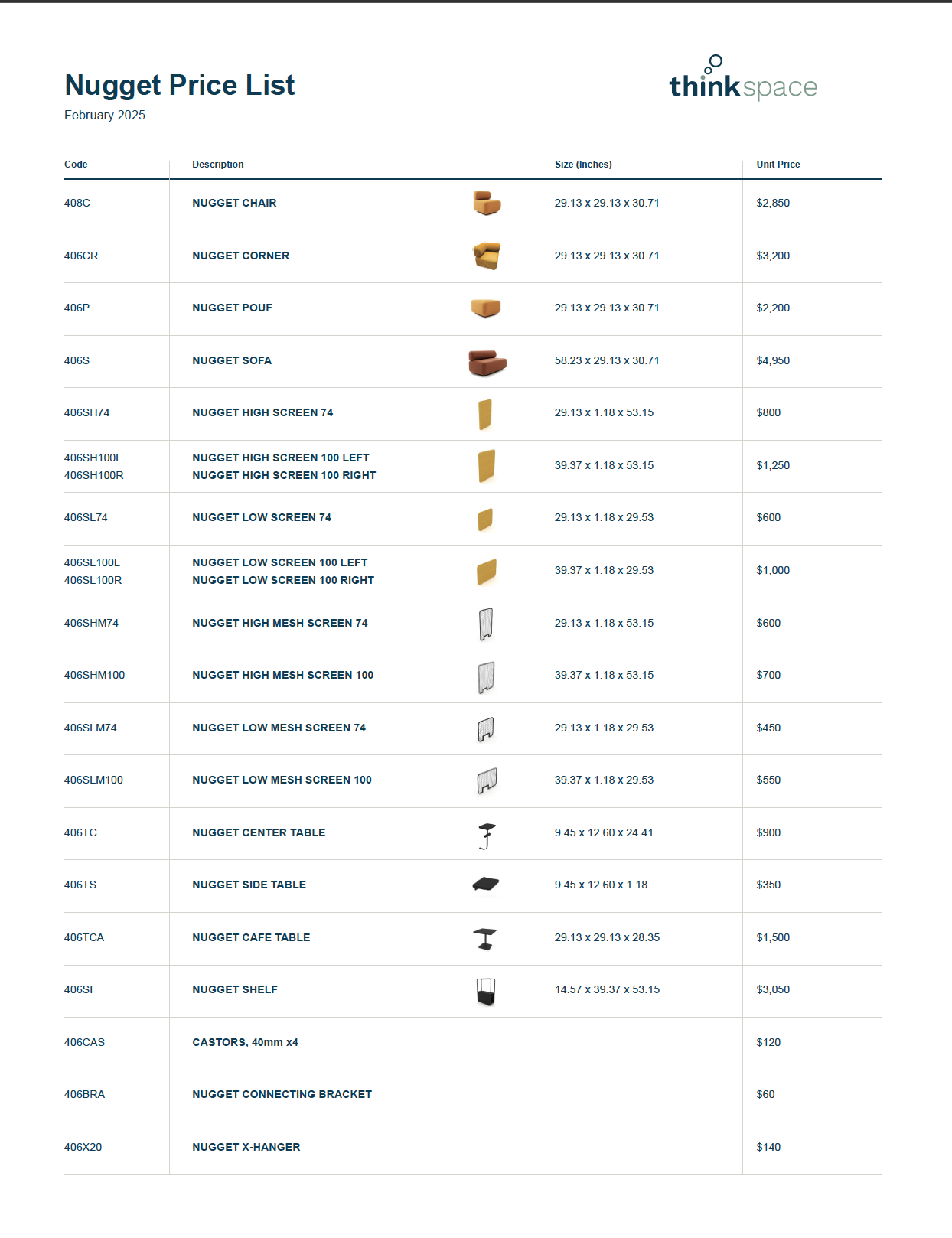 Nugget Price List
February 2025

thinkspace

| Code | Description | Size (Inches) | Unit Price |
|---|---|---|---|
| 408C | NUGGET CHAIR | 29.13 x 29.13 x 30.71 | $2,850 |
| 406CR | NUGGET CORNER | 29.13 x 29.13 x 30.71 | $3,200 |
| 406P | NUGGET POUF | 29.13 x 29.13 x 30.71 | $2,200 |
| 406S | NUGGET SOFA | 58.23 x 29.13 x 30.71 | $4,950 |
| 406SH74 | NUGGET HIGH SCREEN 74 | 29.13 x 1.18 x 53.15 | $800 |
| 406SH100L 406SH100R | NUGGET HIGH SCREEN 100 LEFT NUGGET HIGH SCREEN 100 RIGHT | 39.37 x 1.18 x 53.15 | $1,250 |
| 406SL74 | NUGGET LOW SCREEN 74 | 29.13 x 1.18 x 29.53 | $600 |
| 406SL100L 406SL100R | NUGGET LOW SCREEN 100 LEFT NUGGET LOW SCREEN 100 RIGHT | 39.37 x 1.18 x 29.53 | $1,000 |
| 406SHM74 | NUGGET HIGH MESH SCREEN 74 | 29.13 x 1.18 x 53.15 | $600 |
| 406SHM100 | NUGGET HIGH MESH SCREEN 100 | 39.37 x 1.18 x 53.15 | $700 |
| 406SLM74 | NUGGET LOW MESH SCREEN 74 | 29.13 x 1.18 x 29.53 | $450 |
| 406SLM100 | NUGGET LOW MESH SCREEN 100 | 39.37 x 1.18 x 29.53 | $550 |
| 406TC | NUGGET CENTER TABLE | 9.45 x 12.60 x 24.41 | $900 |
| 406TS | NUGGET SIDE TABLE | 9.45 x 12.60 x 1.18 | $350 |
| 406TCA | NUGGET CAFE TABLE | 29.13 x 29.13 x 28.35 | $1,500 |
| 406SF | NUGGET SHELF | 14.57 x 39.37 x 53.15 | $3,050 |
| 406CAS | CASTORS, 40mm x4 | | $120 |
| 406BRA | NUGGET CONNECTING BRACKET | | $60 |
| 406X20 | NUGGET X-HANGER | | $140 |